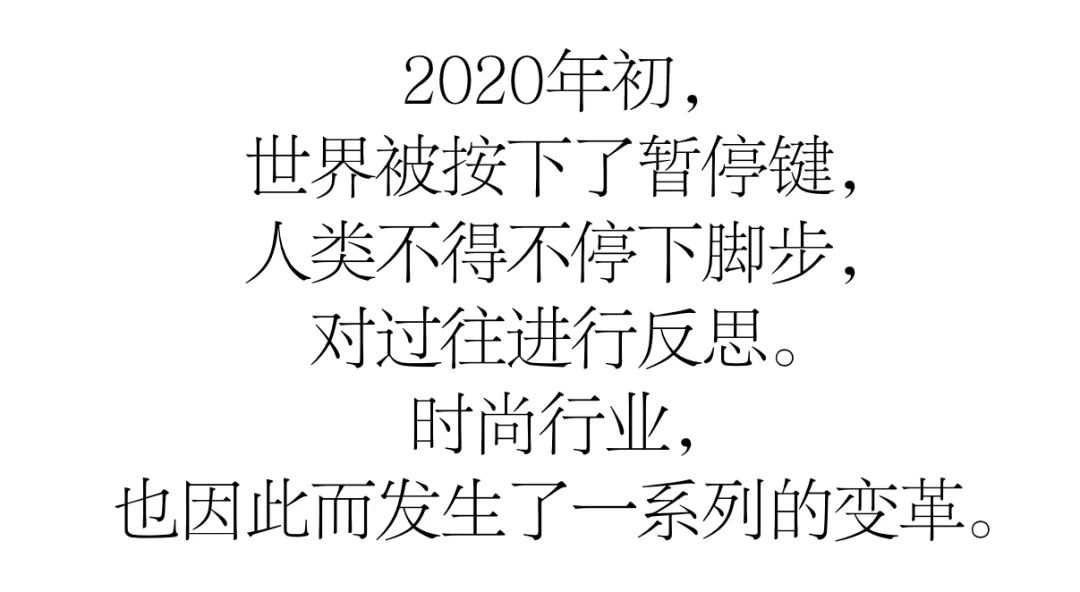 2020年初，
世界被按下了暂停键，
人类不得不停下脚步，
对过往进行反思。
时尚行业，
也因此而发生了一系列的变革。